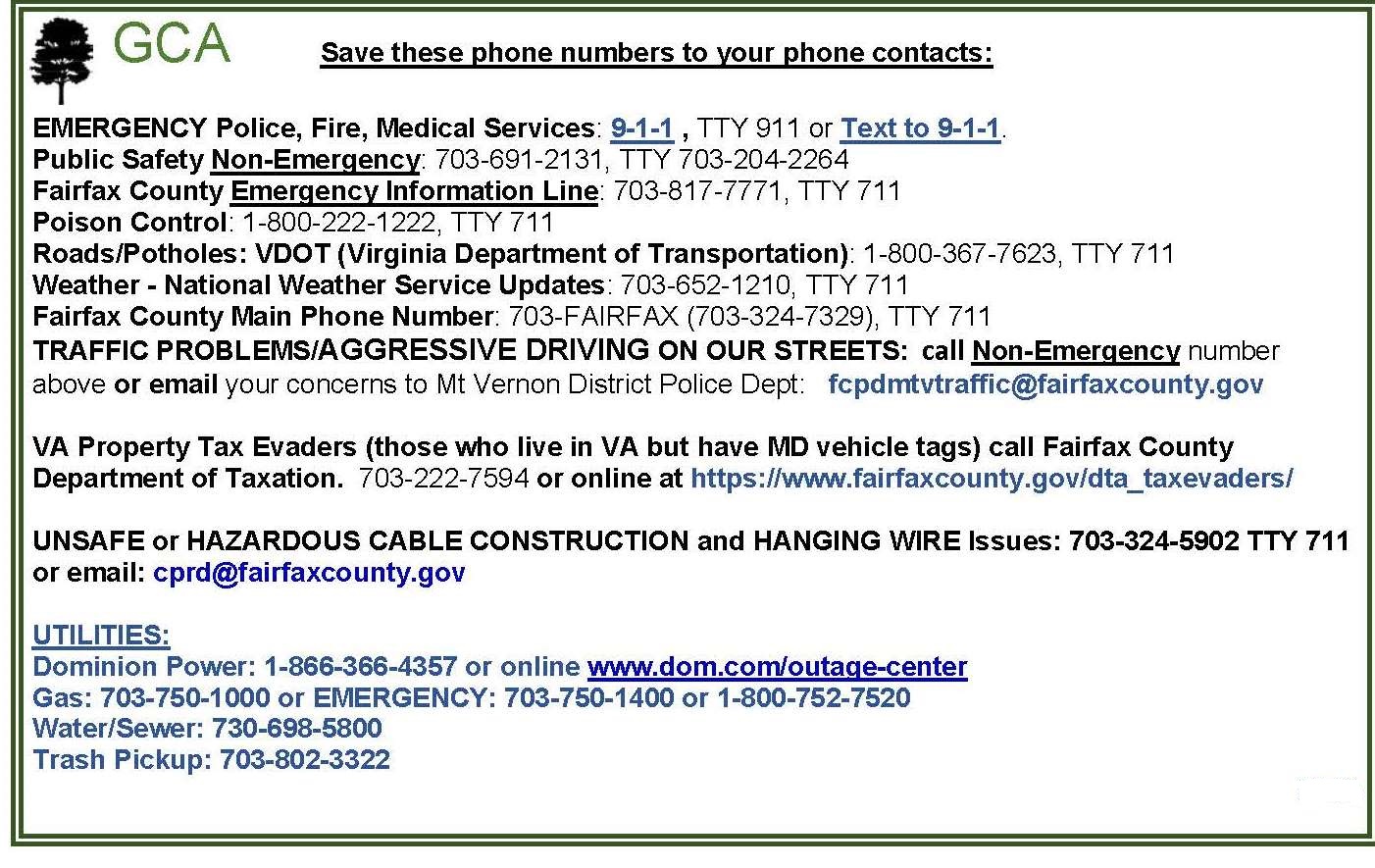 GCA

Save these phone numbers to your phone contacts:

EMERGENCY Police, Fire, Medical Services: 9-1-1 , TTY 911 or Text to 9-1-1.
Public Safety Non-Emergency: 703-691-2131, TTY 703-204-2264
Fairfax County Emergency Information Line: 703-817-7771, TTY 711
Poison Control: 1-800-222-1222, TTY 711
Roads/Potholes: VDOT (Virginia Department of Transportation): 1-800-367-7623, TTY 711
Weather - National Weather Service Updates: 703-652-1210, TTY 711
Fairfax County Main Phone Number: 703-FAIRFAX (703-324-7329), TTY 711
TRAFFIC PROBLEMS/AGGRESSIVE DRIVING ON OUR STREETS: call Non-Emergency number above or email your concerns to Mt Vernon District Police Dept: fcpdmtvtraffic@fairfaxcounty.gov

VA Property Tax Evaders (those who live in VA but have MD vehicle tags) call Fairfax County Department of Taxation. 703-222-7594 or online at https://www.fairfaxcounty.gov/dta_taxevaders/

UNSAFE or HAZARDOUS CABLE CONSTRUCTION and HANGING WIRE Issues: 703-324-5902 TTY 711 or email: cprd@fairfaxcounty.gov

UTILITIES:
Dominion Power: 1-866-366-4357 or online www.dom.com/outage-center
Gas: 703-750-1000 or EMERGENCY: 703-750-1400 or 1-800-752-7520
Water/Sewer: 730-698-5800
Trash Pickup: 703-802-3322